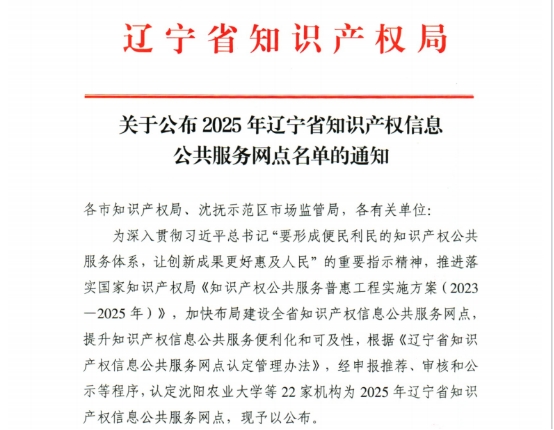 辽宁省知识产权局

关于公布 2025 年辽宁省知识产权信息公共服务网点名单的通知

各市知识产权局、沈抚示范区市场监管局，各有关单位：

为深入贯彻习近平总书记“要形成便民利民的知识产权公共服务体系，让创新成果更好惠及人民”的重要指示精神，推进落实国家知识产权局《知识产权公共服务普惠工程实施方案（2023—2025 年）》，加快布局建设全省知识产权信息公共服务网点，提升知识产权信息公共服务便利化和可及性，根据《辽宁省知识产权信息公共服务网点认定管理办法》，经申报推荐、审核和公示等程序，认定沈阳农业大学等 22 家机构为 2025 年辽宁省知识产权信息公共服务网点，现予以公布。